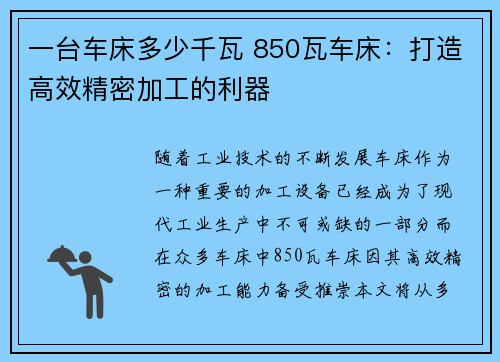 一台车床多少千瓦 850瓦车床：打造高效精密加工的利器

随着工业技术的不断发展车床作为一种重要的加工设备已经成为了现代工业生产中不可或缺的一部分而在众多车床中850瓦车床因其高效精密的加工能力备受推崇本文将从多